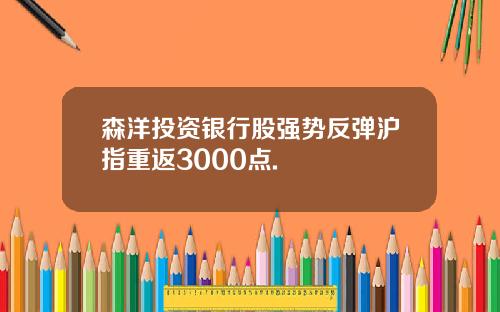 森洋投资银行股强势反弹沪指重返3000点.